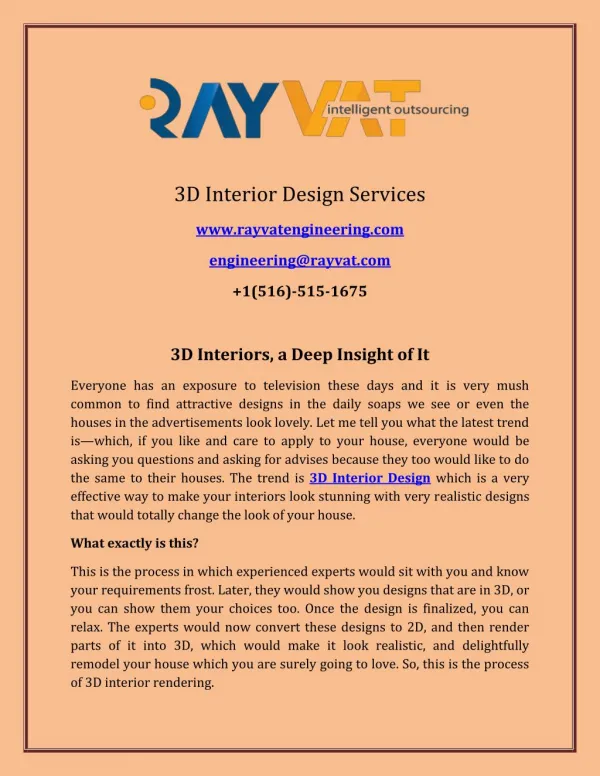 RAYVAT intelligent outsourcing

3D Interior Design Services

www.rayvatengineering.com

engineering@rayvat.com

+1(516)-515-1675

3D Interiors, a Deep Insight of It

Everyone has an exposure to television these days and it is very mush common to find attractive designs in the daily soaps we see or even the houses in the advertisements look lovely. Let me tell you what the latest trend is—which, if you like and care to apply to your house, everyone would be asking you questions and asking for advises because they too would like to do the same to their houses. The trend is 3D Interior Design which is a very effective way to make your interiors look stunning with very realistic designs that would totally change the look of your house.

What exactly is this?

This is the process in which experienced experts would sit with you and know your requirements frost. Later, they would show you designs that are in 3D, or you can show them your choices too. Once the design is finalized, you can relax. The experts would now convert these designs to 2D, and then render parts of it into 3D, which would make it look realistic, and delightfully remodel your house which you are surely going to love. So, this is the process of 3D interior rendering.